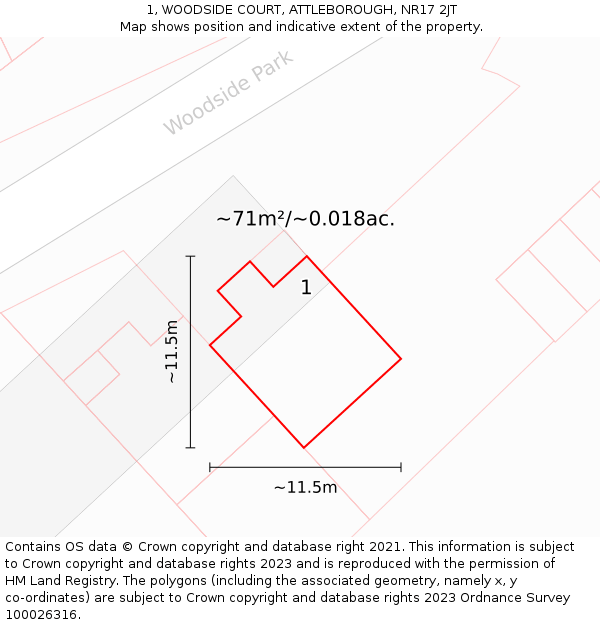 1, WOODSIDE COURT, ATTLEBOROUGH, NR17 2JT
Map shows position and indicative extent of the property.

Woodside Park

~71m²/~0.018ac.

1

~11.5m

~11.5m

Contains OS data © Crown copyright and database right 2021. This information is subject to Crown copyright and database rights 2023 and is reproduced with the permission of HM Land Registry. The polygons (including the associated geometry, namely x, y co-ordinates) are subject to Crown copyright and database rights 2023 Ordnance Survey 100026316.